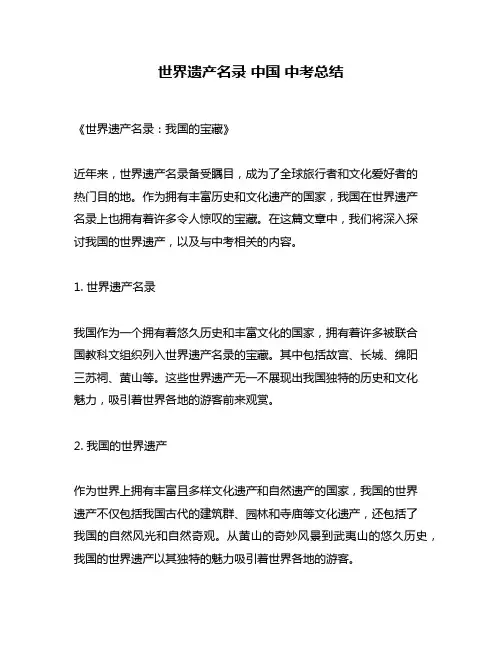 世界遗产名录 中国 中考总结

《世界遗产名录：我国的宝藏》

近年来，世界遗产名录备受瞩目，成为了全球旅行者和文化爱好者的热门目的地。作为拥有丰富历史和文化遗产的国家，我国在世界遗产名录上也拥有着许多令人惊叹的宝藏。在这篇文章中，我们将深入探讨我国的世界遗产，以及与中考相关的内容。

1. 世界遗产名录

我国作为一个拥有着悠久历史和丰富文化的国家，拥有着许多被联合国教科文组织列入世界遗产名录的宝藏。其中包括故宫、长城、绵阳三苏祠、黄山等。这些世界遗产无一不展现出我国独特的历史和文化魅力，吸引着世界各地的游客前来观赏。

2. 我国的世界遗产

作为世界上拥有丰富且多样文化遗产和自然遗产的国家，我国的世界遗产不仅包括我国古代的建筑群、园林和寺庙等文化遗产，还包括了我国的自然风光和自然奇观。从黄山的奇妙风景到武夷山的悠久历史，我国的世界遗产以其独特的魅力吸引着世界各地的游客。